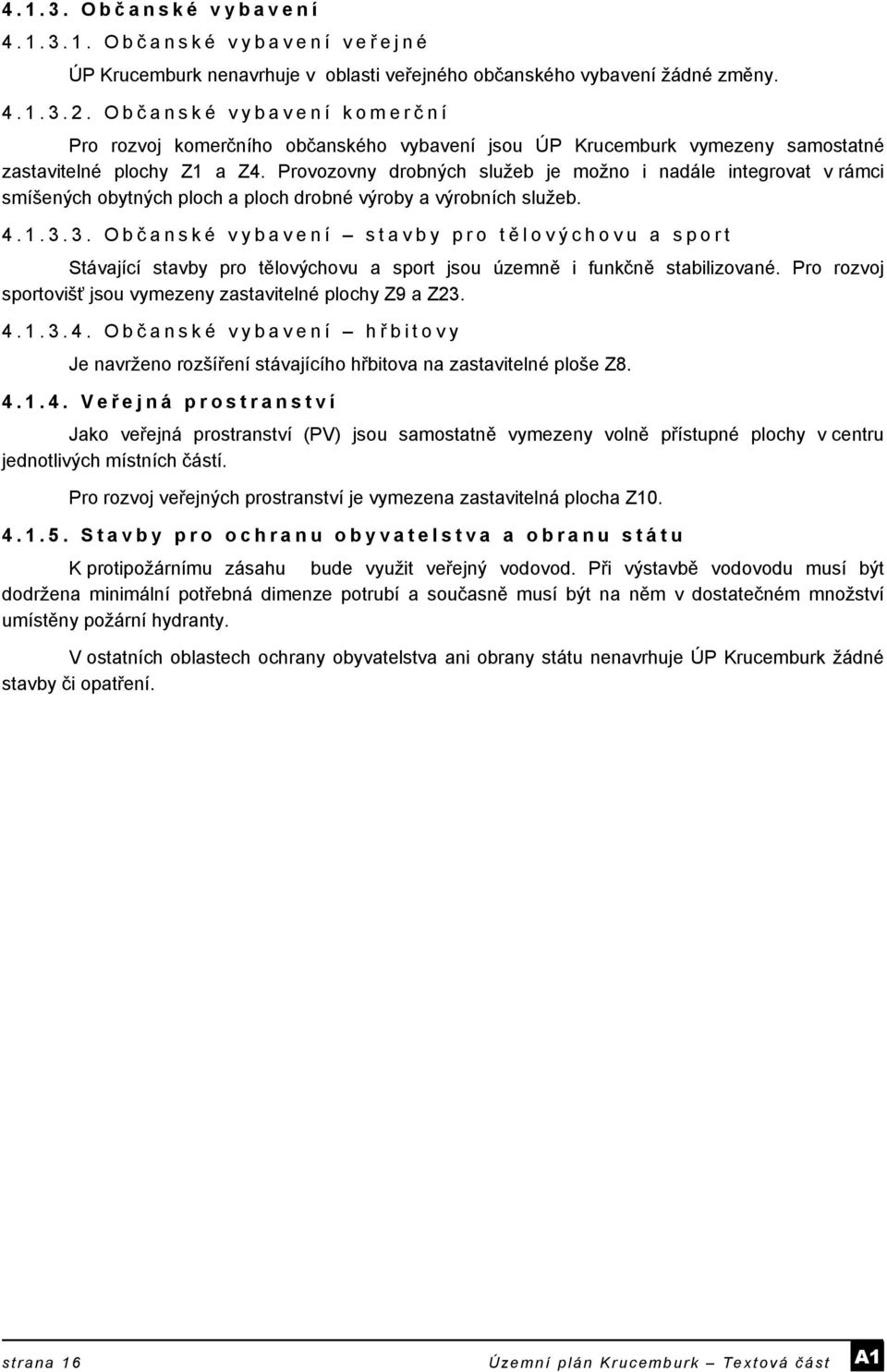 4.1.3. Občanské vybavení

4.1.3.1. Občanské vybavení veřejné

ÚP Krucemburk nenavrhuje v oblasti veřejného občanského vybavení žádné změny.

4.1.3.2. Občanské vybavení komerční

Pro rozvoj komerčního občanského vybavení jsou ÚP Krucemburk vymezeny samostatné zastavitelné plochy Z1 a Z4. Provozovny drobných služeb je možno i nadále integrovat v rámci smíšených obytných ploch a ploch drobné výroby a výrobních služeb.

4.1.3.3. Občanské vybavení – stavby pro tělovýchovu a sport

Stávající stavby pro tělovýchovu a sport jsou územně i funkčně stabilizované. Pro rozvoj sportovišť jsou vymezeny zastavitelné plochy Z9 a Z23.

4.1.3.4. Občanské vybavení – hřbitovy

Je navrženo rozšíření stávajícího hřbitova na zastavitelné ploše Z8.

4.1.4. Veřejná prostranství

Jako veřejná prostranství (PV) jsou samostatně vymezeny volně přístupné plochy v centru jednotlivých místních částí.

Pro rozvoj veřejných prostranství je vymezena zastavitelná plocha Z10.

4.1.5. Stavby pro ochranu obyvatelstva a obranu státu

K protipožárnímu zásahu bude využit veřejný vodovod. Při výstavbě vodovodu musí být dodržena minimální potřebná dimenze potrubí a současně musí být na něm v dostatečném množství umístěny požární hydranty.

V ostatních oblastech ochrany obyvatelstva ani obrany státu nenavrhuje ÚP Krucemburk žádné stavby či opatření.

strana 16 Územní plán Krucemburk – Textová část A1